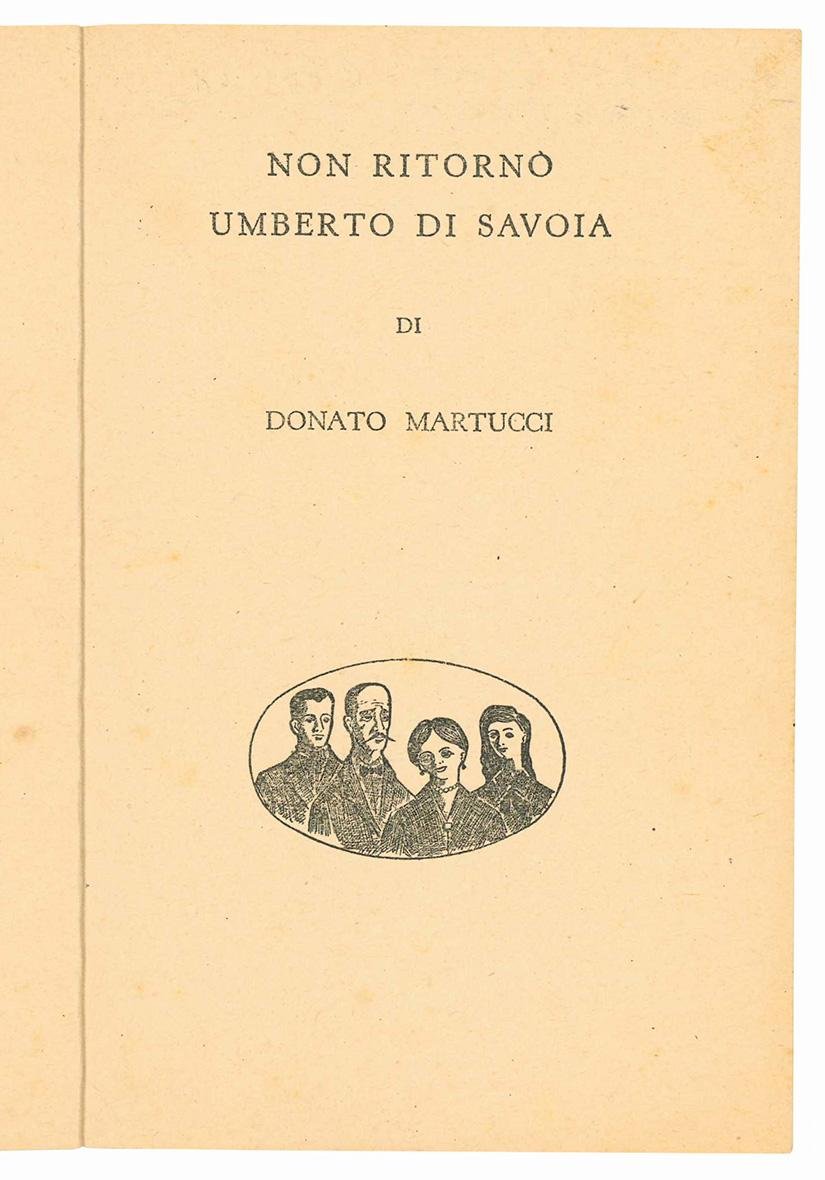 NON RITORNÒ
UMBERTO DI SAVOIA

DI

DONATO MARTUCCI